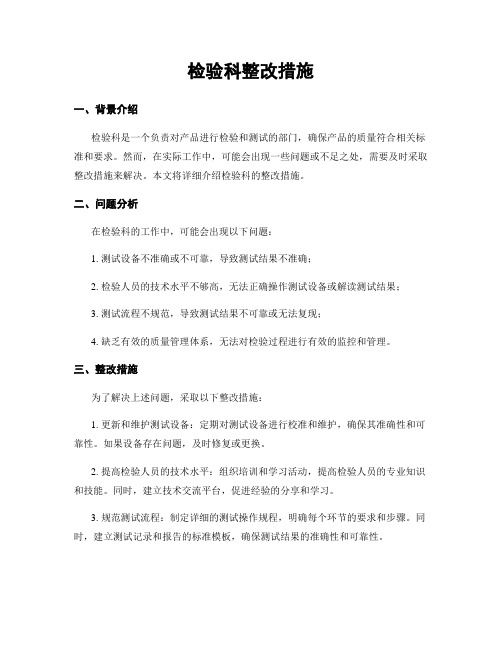 检验科整改措施

一、背景介绍

检验科是一个负责对产品进行检验和测试的部门，确保产品的质量符合相关标准和要求。然而，在实际工作中，可能会出现一些问题或不足之处，需要及时采取整改措施来解决。本文将详细介绍检验科的整改措施。

二、问题分析

在检验科的工作中，可能会出现以下问题：

1. 测试设备不准确或不可靠，导致测试结果不准确；

2. 检验人员的技术水平不够高，无法正确操作测试设备或解读测试结果；

3. 测试流程不规范，导致测试结果不可靠或无法复现；

4. 缺乏有效的质量管理体系，无法对检验过程进行有效的监控和管理。

三、整改措施

为了解决上述问题，采取以下整改措施：

1. 更新和维护测试设备：定期对测试设备进行校准和维护，确保其准确性和可靠性。如果设备存在问题，及时修复或更换。

2. 提高检验人员的技术水平：组织培训和学习活动，提高检验人员的专业知识和技能。同时，建立技术交流平台，促进经验的分享和学习。

3. 规范测试流程：制定详细的测试操作规程，明确每个环节的要求和步骤。同时，建立测试记录和报告的标准模板，确保测试结果的准确性和可靠性。